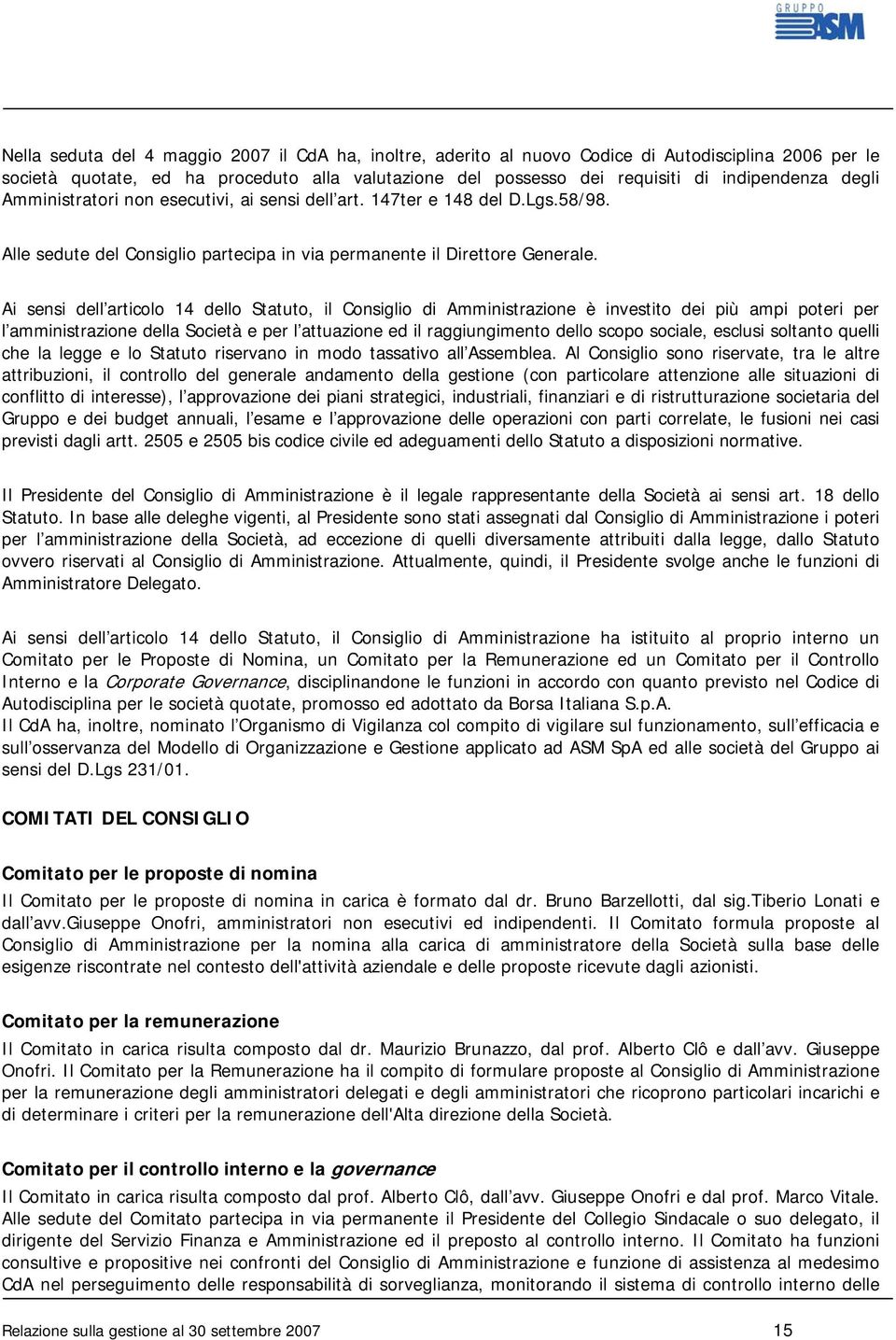 GRUPPO ASM

Nella seduta del 4 maggio 2007 il CdA ha, inoltre, aderito al nuovo Codice di Autodisciplina 2006 per le società quotate, ed ha proceduto alla valutazione del possesso dei requisiti di indipendenza degli Amministratori non esecutivi, ai sensi dell'art. 147ter e 148 del D.Lgs.58/98.

Alle sedute del Consiglio partecipa in via permanente il Direttore Generale.

Ai sensi dell'articolo 14 dello Statuto, il Consiglio di Amministrazione è investito dei più ampi poteri per l'amministrazione della Società e per l'attuazione ed il raggiungimento dello scopo sociale, esclusi soltanto quelli che la legge e lo Statuto riservano in modo tassativo all'Assemblea. Al Consiglio sono riservate, tra le altre attribuzioni, il controllo del generale andamento della gestione (con particolare attenzione alle situazioni di conflitto di interesse), l'approvazione dei piani strategici, industriali, finanziari e di ristrutturazione societaria del Gruppo e dei budget annuali, l'esame e l'approvazione delle operazioni con parti correlate, le fusioni nei casi previsti dagli artt. 2505 e 2505 bis codice civile ed adeguamenti dello Statuto a disposizioni normative.

Il Presidente del Consiglio di Amministrazione è il legale rappresentante della Società ai sensi art. 18 dello Statuto. In base alle deleghe vigenti, al Presidente sono stati assegnati dal Consiglio di Amministrazione i poteri per l'amministrazione della Società, ad eccezione di quelli diversamente attribuiti dalla legge, dallo Statuto ovvero riservati al Consiglio di Amministrazione. Attualmente, quindi, il Presidente svolge anche le funzioni di Amministratore Delegato.

Ai sensi dell'articolo 14 dello Statuto, il Consiglio di Amministrazione ha istituito al proprio interno un Comitato per le Proposte di Nomina, un Comitato per la Remunerazione ed un Comitato per il Controllo Interno e la Corporate Governance, disciplinandone le funzioni in accordo con quanto previsto nel Codice di Autodisciplina per le società quotate, promosso ed adottato da Borsa Italiana S.p.A.
Il CdA ha, inoltre, nominato l'Organismo di Vigilanza col compito di vigilare sul funzionamento, sull'efficacia e sull'osservanza del Modello di Organizzazione e Gestione applicato ad ASM SpA ed alle società del Gruppo ai sensi del D.Lgs 231/01.

COMITATI DEL CONSIGLIO

Comitato per le proposte di nomina
Il Comitato per le proposte di nomina in carica è formato dal dr. Bruno Barzellotti, dal sig.Tiberio Lonati e dall'avv.Giuseppe Onofri, amministratori non esecutivi ed indipendenti. Il Comitato formula proposte al Consiglio di Amministrazione per la nomina alla carica di amministratore della Società sulla base delle esigenze riscontrate nel contesto dell'attività aziendale e delle proposte ricevute dagli azionisti.

Comitato per la remunerazione
Il Comitato in carica risulta composto dal dr. Maurizio Brunazzo, dal prof. Alberto Clô e dall'avv. Giuseppe Onofri. Il Comitato per la Remunerazione ha il compito di formulare proposte al Consiglio di Amministrazione per la remunerazione degli amministratori delegati e degli amministratori che ricoprono particolari incarichi e di determinare i criteri per la remunerazione dell'Alta direzione della Società.

Comitato per il controllo interno e la governance
Il Comitato in carica risulta composto dal prof. Alberto Clô, dall'avv. Giuseppe Onofri e dal prof. Marco Vitale. Alle sedute del Comitato partecipa in via permanente il Presidente del Collegio Sindacale o suo delegato, il dirigente del Servizio Finanza e Amministrazione ed il preposto al controllo interno. Il Comitato ha funzioni consultive e propositive nei confronti del Consiglio di Amministrazione e funzione di assistenza al medesimo CdA nel perseguimento delle responsabilità di sorveglianza, monitorando il sistema di controllo interno delle

Relazione sulla gestione al 30 settembre 2007 15